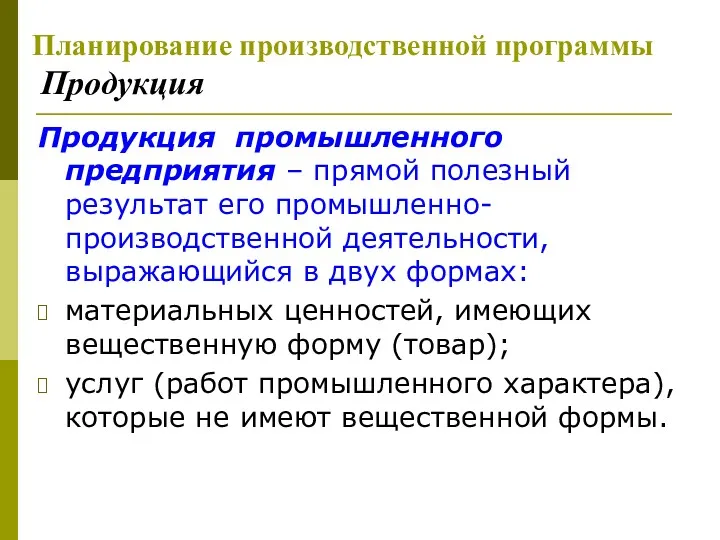 Планирование производственной программы
Продукция

Продукция промышленного предприятия – прямой полезный результат его промышленно-производственной деятельности, выражающийся в двух формах:

материальных ценностей, имеющих вещественную форму (товар);

услуг (работ промышленного характера), которые не имеют вещественной формы.